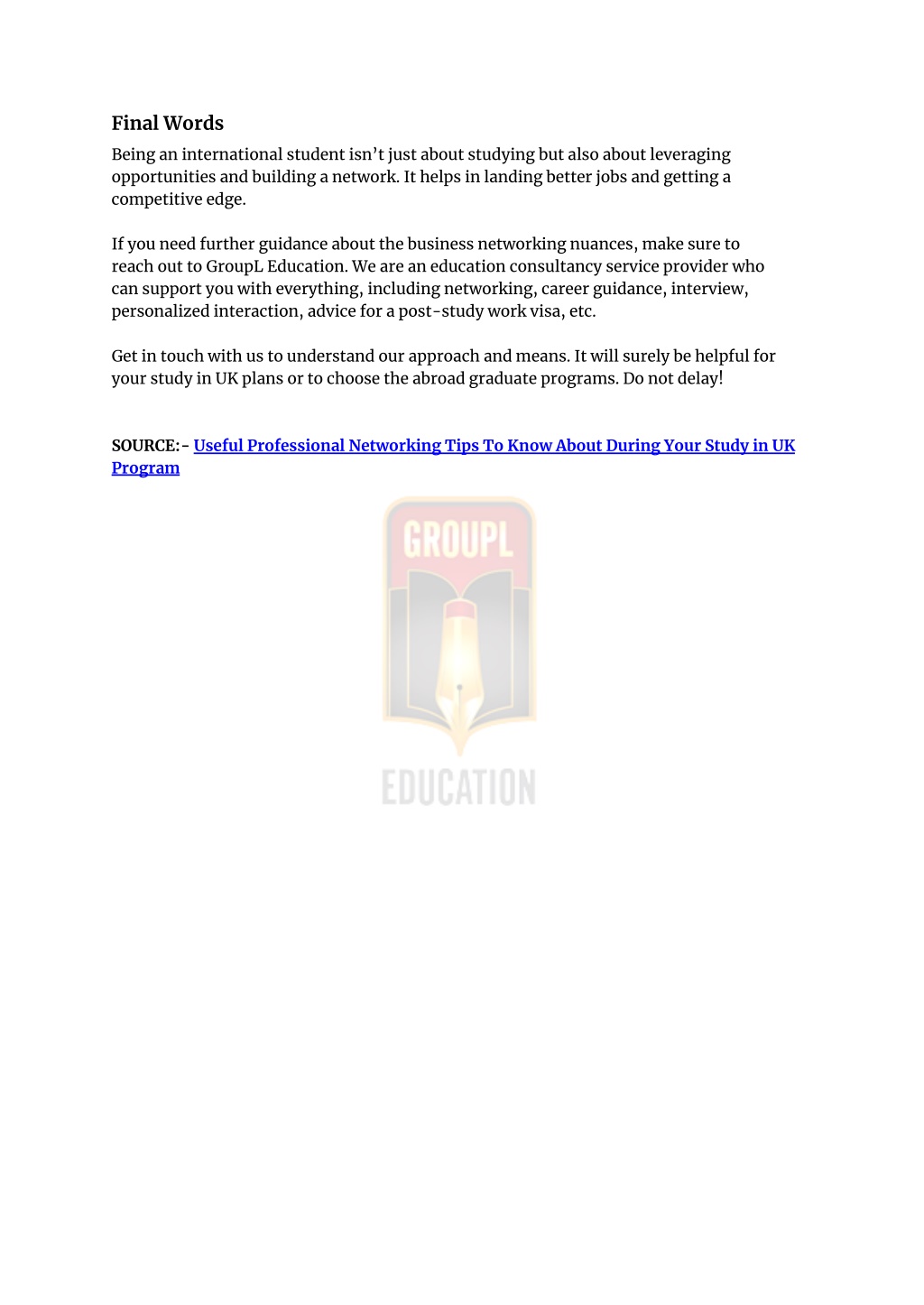 Final Words

Being an international student isn't just about studying but also about leveraging opportunities and building a network. It helps in landing better jobs and getting a competitive edge.

If you need further guidance about the business networking nuances, make sure to reach out to GroupL Education. We are an education consultancy service provider who can support you with everything, including networking, career guidance, interview, personalized interaction, advice for a post-study work visa, etc.

Get in touch with us to understand our approach and means. It will surely be helpful for your study in UK plans or to choose the abroad graduate programs. Do not delay!

SOURCE:- Useful Professional Networking Tips To Know About During Your Study in UK Program

GROUPL

EDUCATION